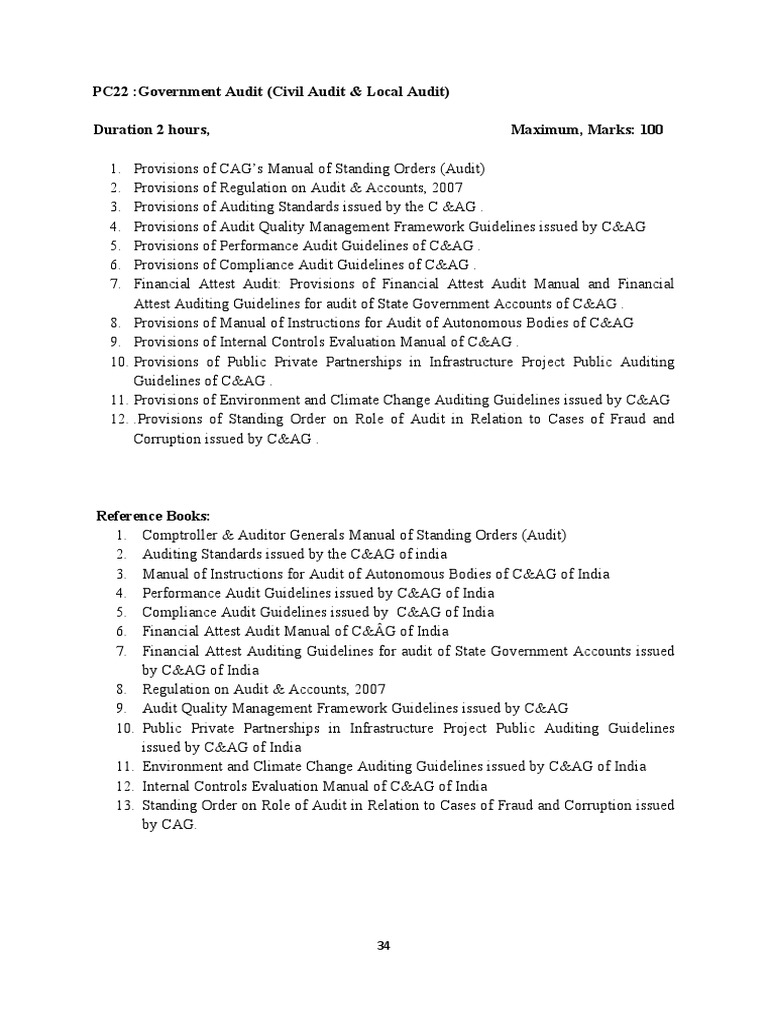 PC22 :Government Audit (Civil Audit & Local Audit)

Duration 2 hours, Maximum, Marks: 100

1. Provisions of CAG's Manual of Standing Orders (Audit)
2. Provisions of Regulation on Audit & Accounts, 2007
3. Provisions of Auditing Standards issued by the C &AG .
4. Provisions of Audit Quality Management Framework Guidelines issued by C&AG
5. Provisions of Performance Audit Guidelines of C&AG .
6. Provisions of Compliance Audit Guidelines of C&AG .
7. Financial Attest Audit: Provisions of Financial Attest Audit Manual and Financial Attest Auditing Guidelines for audit of State Government Accounts of C&AG .
8. Provisions of Manual of Instructions for Audit of Autonomous Bodies of C&AG
9. Provisions of Internal Controls Evaluation Manual of C&AG .
10. Provisions of Public Private Partnerships in Infrastructure Project Public Auditing Guidelines of C&AG .
11. Provisions of Environment and Climate Change Auditing Guidelines issued by C&AG
12. .Provisions of Standing Order on Role of Audit in Relation to Cases of Fraud and Corruption issued by C&AG .

Reference Books:
1. Comptroller & Auditor Generals Manual of Standing Orders (Audit)
2. Auditing Standards issued by the C&AG of india
3. Manual of Instructions for Audit of Autonomous Bodies of C&AG of India
4. Performance Audit Guidelines issued by C&AG of India
5. Compliance Audit Guidelines issued by C&AG of India
6. Financial Attest Audit Manual of C&ÂG of India
7. Financial Attest Auditing Guidelines for audit of State Government Accounts issued by C&AG of India
8. Regulation on Audit & Accounts, 2007
9. Audit Quality Management Framework Guidelines issued by C&AG
10. Public Private Partnerships in Infrastructure Project Public Auditing Guidelines issued by C&AG of India
11. Environment and Climate Change Auditing Guidelines issued by C&AG of India
12. Internal Controls Evaluation Manual of C&AG of India
13. Standing Order on Role of Audit in Relation to Cases of Fraud and Corruption issued by CAG.

34